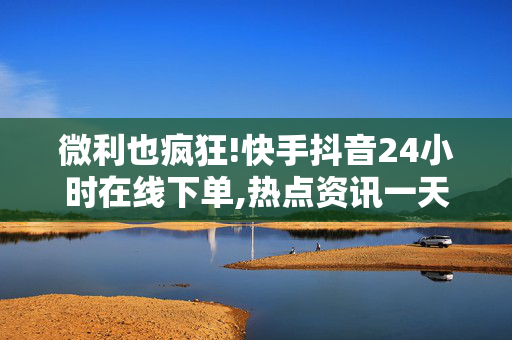 微利也疯狂!快手抖音24小时在线下单,热点资讯一天